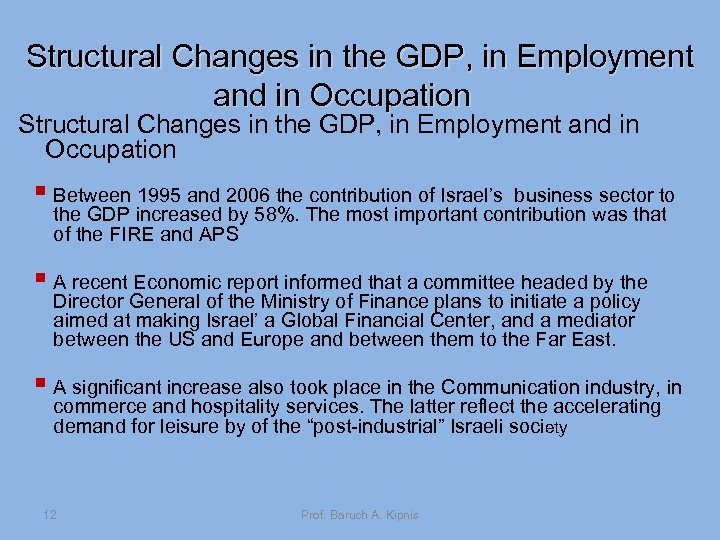 Structural Changes in the GDP, in Employment and in Occupation

Structural Changes in the GDP, in Employment and in Occupation

Between 1995 and 2006 the contribution of Israel's business sector to the GDP increased by 58%. The most important contribution was that of the FIRE and APS

A recent Economic report informed that a committee headed by the Director General of the Ministry of Finance plans to initiate a policy aimed at making Israel' a Global Financial Center, and a mediator between the US and Europe and between them to the Far East.

A significant increase also took place in the Communication industry, in commerce and hospitality services. The latter reflect the accelerating demand for leisure by of the "post-industrial" Israeli society

12

Prof. Baruch A. Kipnis